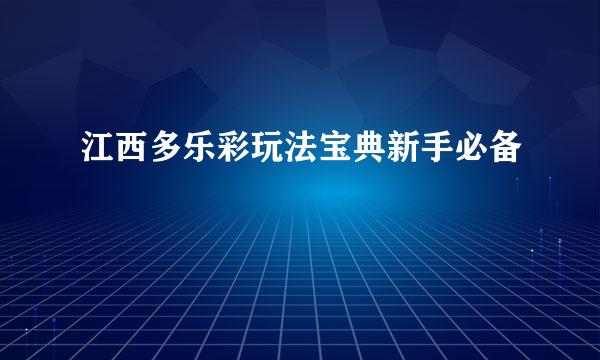 江西多乐彩玩法宝典新手必备